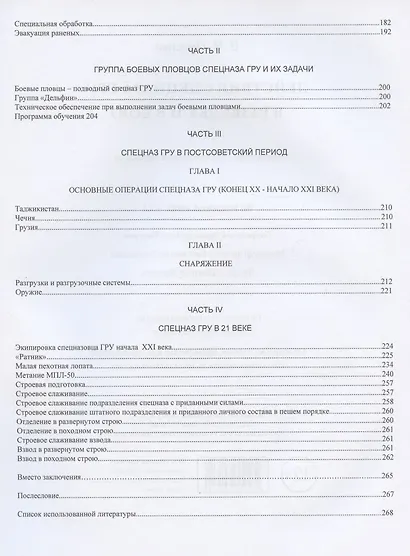 Специальная обработка 182
Эвакуация раненых 192

ЧАСТЬ II

ГРУППА БОЕВЫХ ПЛОВЦОВ СПЕЦНАЗА ГРУ И ИХ ЗАДАЧИ

Боевые пловцы – подводный спецназ ГРУ 200
Группа «Дельфин» 200
Техническое обеспечение при выполнении задач боевыми пловцами 202
Программа обучения 204

ЧАСТЬ III

СПЕЦНАЗ ГРУ В ПОСТСОВЕТСКИЙ ПЕРИОД

ГЛАВА I

ОСНОВНЫЕ ОПЕРАЦИИ СПЕЦНАЗА ГРУ (КОНЕЦ XX - НАЧАЛО XXI ВЕКА)

Таджикистан 210
Чечня 210
Грузия 211

ГЛАВА II

СНАРЯЖЕНИЕ

Разгрузки и разгрузочные системы 212
Оружие 221

ЧАСТЬ IV

СПЕЦНАЗ ГРУ В 21 ВЕКЕ

Экипировка спецназовца ГРУ начала XXI века 224
«Ратник» 225
Малая пехотная лопата 234
Метание МПЛ-50 240
Строевая подготовка 257
Строевое слаживание 257
Строевое слаживание подразделения спецназа с приданными силами 258
Строевое слаживание штатного подразделения и приданного личного состава в пешем порядке 260
Отделение в развернутом строю 260
Отделение в походном строю 261
Строевое слаживание взвода 261
Взвод в развернутом строю 261
Взвод в походном строю 262

Вместо заключения 265

Послесловие 267

Список использованной литературы 268